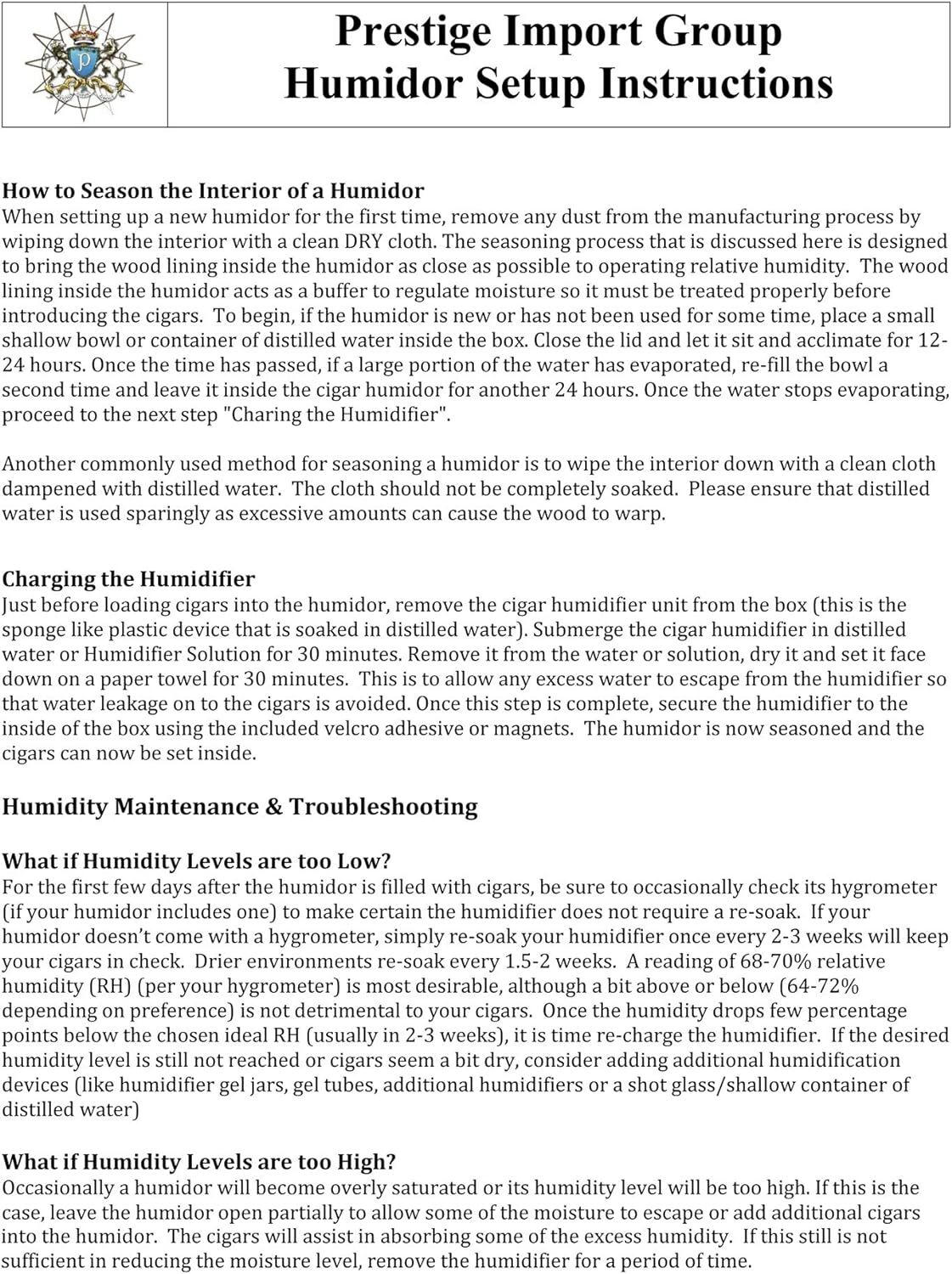 Prestige Import Group
Humidor Setup Instructions

How to Season the Interior of a Humidor
When setting up a new humidor for the first time, remove any dust from the manufacturing process by wiping down the interior with a clean DRY cloth. The seasoning process that is discussed here is designed to bring the wood lining inside the humidor as close as possible to operating relative humidity. The wood lining inside the humidor acts as a buffer to regulate moisture so it must be treated properly before introducing the cigars. To begin, if the humidor is new or has not been used for some time, place a small shallow bowl or container of distilled water inside the box. Close the lid and let it sit and acclimate for 12-24 hours. Once the time has passed, if a large portion of the water has evaporated, re-fill the bowl a second time and leave it inside the cigar humidor for another 24 hours. Once the water stops evaporating, proceed to the next step "Charing the Humidifier".

Another commonly used method for seasoning a humidor is to wipe the interior down with a clean cloth dampened with distilled water. The cloth should not be completely soaked. Please ensure that distilled water is used sparingly as excessive amounts can cause the wood to warp.

Charging the Humidifier
Just before loading cigars into the humidor, remove the cigar humidifier unit from the box (this is the sponge like plastic device that is soaked in distilled water). Submerge the cigar humidifier in distilled water or Humidifier Solution for 30 minutes. Remove it from the water or solution, dry it and set it face down on a paper towel for 30 minutes. This is to allow any excess water to escape from the humidifier so that water leakage on to the cigars is avoided. Once this step is complete, secure the humidifier to the inside of the box using the included velcro adhesive or magnets. The humidor is now seasoned and the cigars can now be set inside.

Humidity Maintenance & Troubleshooting

What if Humidity Levels are too Low?
For the first few days after the humidor is filled with cigars, be sure to occasionally check its hygrometer (if your humidor includes one) to make certain the humidifier does not require a re-soak. If your humidor doesn't come with a hygrometer, simply re-soak your humidifier once every 2-3 weeks will keep your cigars in check. Drier environments re-soak every 1.5-2 weeks. A reading of 68-70% relative humidity (RH) (per your hygrometer) is most desirable, although a bit above or below (64-72% depending on preference) is not detrimental to your cigars. Once the humidity drops few percentage points below the chosen ideal RH (usually in 2-3 weeks), it is time re-charge the humidifier. If the desired humidity level is still not reached or cigars seem a bit dry, consider adding additional humidification devices (like humidifier gel jars, gel tubes, additional humidifiers or a shot glass/shallow container of distilled water)

What if Humidity Levels are too High?
Occasionally a humidor will become overly saturated or its humidity level will be too high. If this is the case, leave the humidor open partially to allow some of the moisture to escape or add additional cigars into the humidor. The cigars will assist in absorbing some of the excess humidity. If this still is not sufficient in reducing the moisture level, remove the humidifier for a period of time.